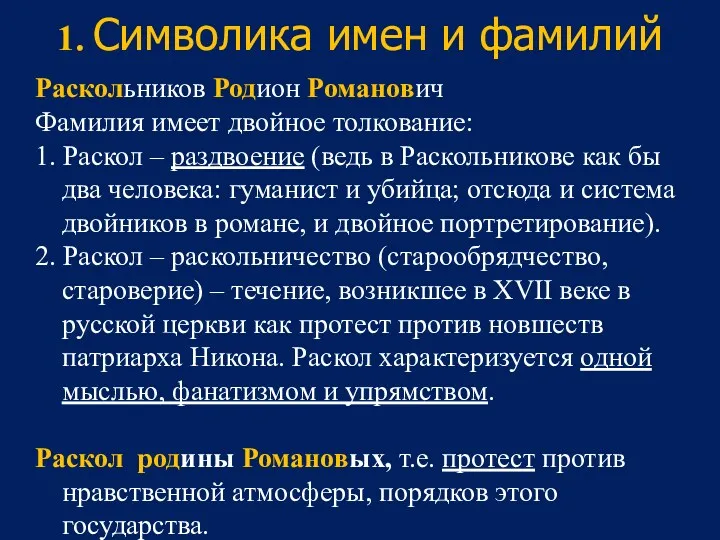 1. Символика имен и фамилий

Раскольников Родион Романович

Фамилия имеет двойное толкование:

1. Раскол – раздвоение (ведь в Раскольникове как бы два человека: гуманист и убийца; отсюда и система двойников в романе, и двойное портретирование).

2. Раскол – раскольничество (старообрядчество, староверие) – течение, возникшее в XVII веке в русской церкви как протест против новшеств патриарха Никона. Раскол характеризуется одной мыслью, фанатизмом и упрямством.

Раскол родины Романовых, т.е. протест против нравственной атмосферы, порядков этого государства.